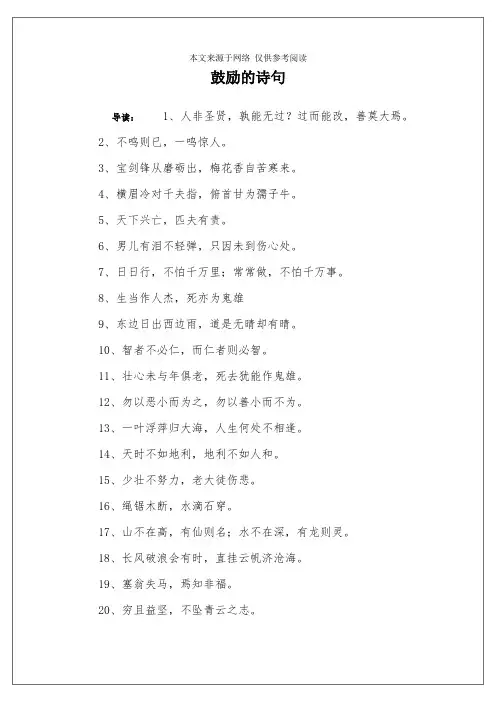 本文来源于网络 仅供参考阅读

鼓励的诗句

导读： 1、人非圣贤，孰能无过？过而能改，善莫大焉。

2、不鸣则已，一鸣惊人。

3、宝剑锋从磨砺出，梅花香自苦寒来。

4、横眉冷对千夫指，俯首甘为孺子牛。

5、天下兴亡，匹夫有责。

6、男儿有泪不轻弹，只因未到伤心处。

7、日日行，不怕千万里；常常做，不怕千万事。

8、生当作人杰，死亦为鬼雄

9、东边日出西边雨，道是无晴却有晴。

10、智者不必仁，而仁者则必智。

11、壮心未与年俱老，死去犹能作鬼雄。

12、勿以恶小而为之，勿以善小而不为。

13、一叶浮萍归大海，人生何处不相逢。

14、天时不如地利，地利不如人和。

15、少壮不努力，老大徒伤悲。

16、绳锯木断，水滴石穿。

17、山不在高，有仙则名；水不在深，有龙则灵。

18、长风破浪会有时，直挂云帆济沧海。

19、塞翁失马，焉知非福。

20、穷且益坚，不坠青云之志。